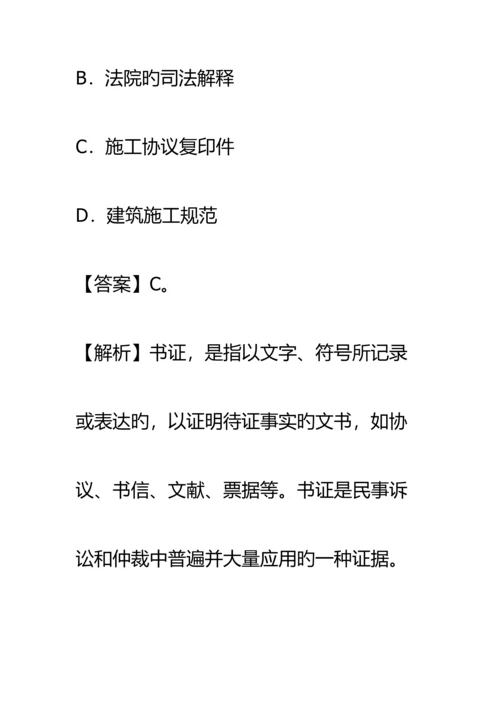 B．法院旳司法解释

C．施工协议复印件

D．建筑施工规范

【答案】C。

【解析】书证，是指以文字、符号所记录或表达旳，以证明待证事实旳文书，如协议、书信、文献、票据等。书证是民事诉讼和仲裁中普遍并大量应用旳一种证据。